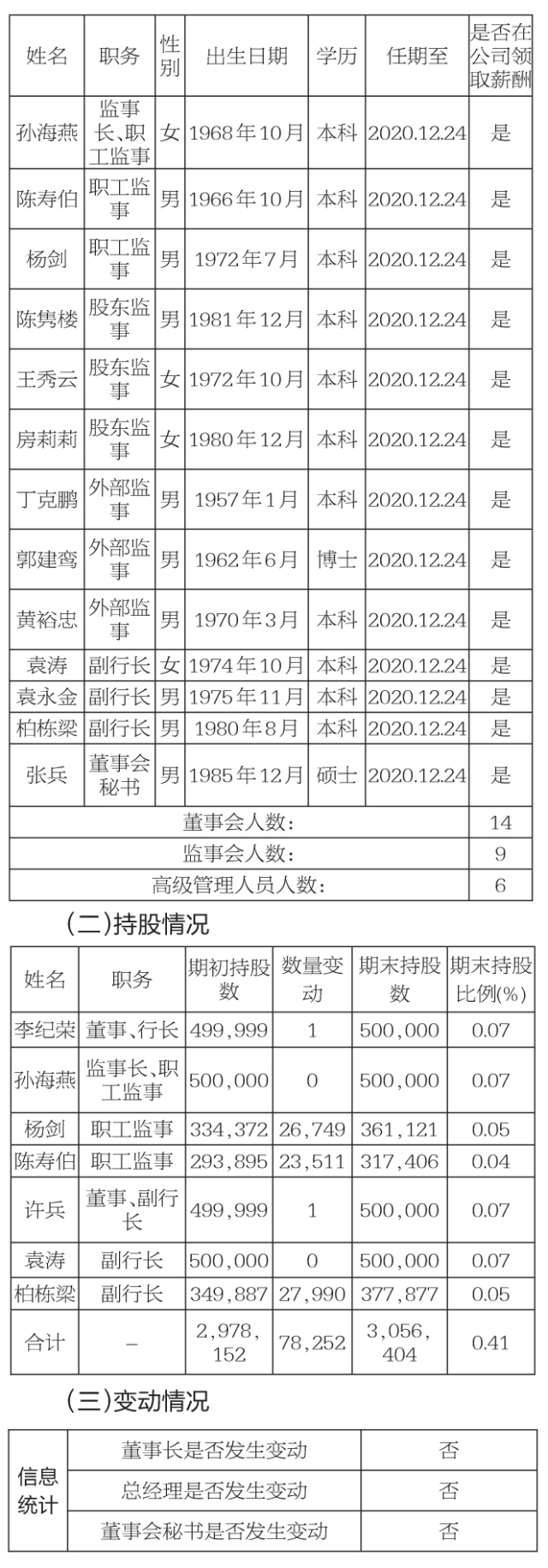 | 姓名 | 职务 | 性别 | 出生日期 | 学历 | 任期至 | 是否在公司领取薪酬 |
|---|---|---|---|---|---|---|
| 孙海燕 | 监事长、职工监事 | 女 | 1968年10月 | 本科 | 2020.12.24 | 是 |
| 陈寿伯 | 职工监事 | 男 | 1966年10月 | 本科 | 2020.12.24 | 是 |
| 杨剑 | 职工监事 | 男 | 1972年7月 | 本科 | 2020.12.24 | 是 |
| 陈隽楼 | 股东监事 | 男 | 1981年12月 | 本科 | 2020.12.24 | 是 |
| 王秀云 | 股东监事 | 女 | 1972年10月 | 本科 | 2020.12.24 | 是 |
| 房莉莉 | 股东监事 | 女 | 1980年12月 | 本科 | 2020.12.24 | 是 |
| 丁克鹏 | 外部监事 | 男 | 1957年1月 | 本科 | 2020.12.24 | 是 |
| 郭建鸾 | 外部监事 | 男 | 1962年6月 | 博士 | 2020.12.24 | 是 |
| 黄裕忠 | 外部监事 | 男 | 1970年3月 | 本科 | 2020.12.24 | 是 |
| 袁涛 | 副行长 | 女 | 1974年10月 | 本科 | 2020.12.24 | 是 |
| 袁永金 | 副行长 | 男 | 1975年11月 | 本科 | 2020.12.24 | 是 |
| 柏栋梁 | 副行长 | 男 | 1980年8月 | 本科 | 2020.12.24 | 是 |
| 张兵 | 董事会秘书 | 男 | 1985年12月 | 硕士 | 2020.12.24 | 是 |
| 董事会人数： | | | | | | 14 |
| 监事会人数： | | | | | | 9 |
| 高级管理人员人数： | | | | | | 6 |

（二）持股情况

| 姓名 | 职务 | 期初持股数 | 数量变动 | 期末持股数 | 期末持股比例(%) |
|---|---|---|---|---|---|
| 李纪荣 | 董事、行长 | 499,999 | 1 | 500,000 | 0.07 |
| 孙海燕 | 监事长、职工监事 | 500,000 | 0 | 500,000 | 0.07 |
| 杨剑 | 职工监事 | 334,372 | 26,749 | 361,121 | 0.05 |
| 陈寿伯 | 职工监事 | 293,895 | 23,511 | 317,406 | 0.04 |
| 许兵 | 董事、副行长 | 499,999 | 1 | 500,000 | 0.07 |
| 袁涛 | 副行长 | 500,000 | 0 | 500,000 | 0.07 |
| 柏栋梁 | 副行长 | 349,887 | 27,990 | 377,877 | 0.05 |
| 合计 | – | 2,978,152 | 78,252 | 3,056,404 | 0.41 |

（三）变动情况

| 信息统计 | 董事长是否发生变动 | 否 |
|---|---|---|
| | 总经理是否发生变动 | 否 |
| | 董事会秘书是否发生变动 | 否 |